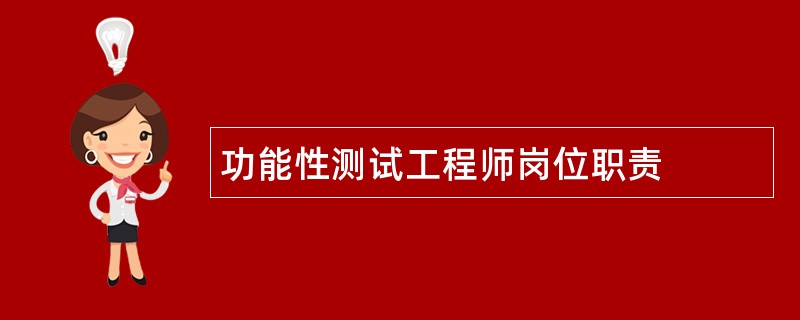 功能性测试工程师岗位职责